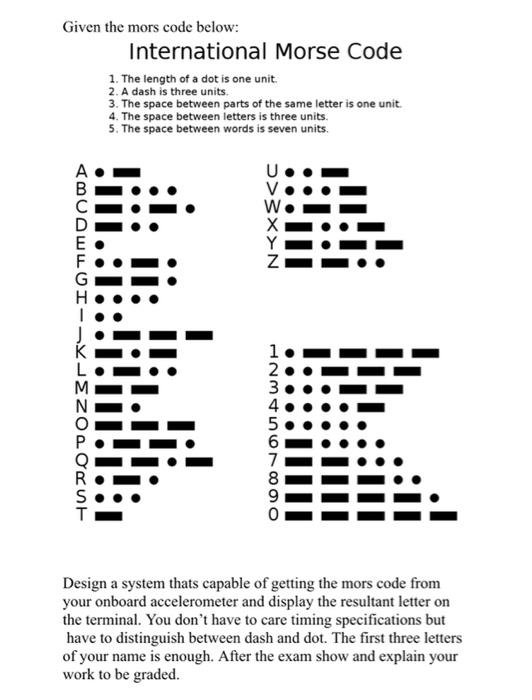 Given the mors code below:

International Morse Code

1. The length of a dot is one unit.
2. A dash is three units.
3. The space between parts of the same letter is one unit.
4. The space between letters is three units.
5. The space between words is seven units.

A
B
C
D
E
F
G
H
I
J
K
L
M
N
O
P
Q
R
S
T

U
V
W
X
Y
Z

1
2
3
4
5
6
7
8
9
0

Design a system thats capable of getting the mors code from your onboard accelerometer and display the resultant letter on the terminal. You don't have to care timing specifications but have to distinguish between dash and dot. The first three letters of your name is enough. After the exam show and explain your work to be graded.